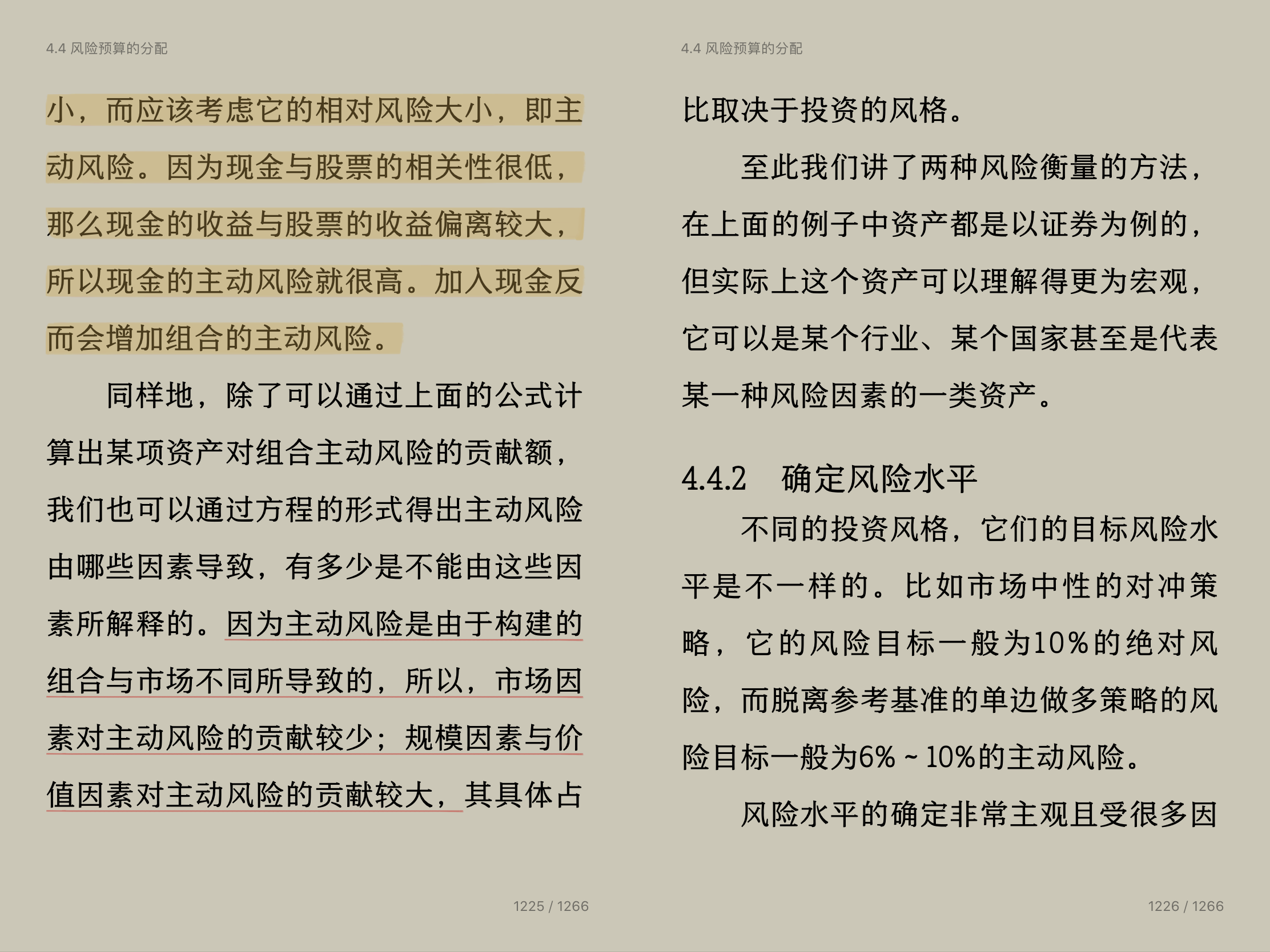 4.4 风险预算的分配

小，而应该考虑它的相对风险大小，即主动风险。因为现金与股票的相关性很低，那么现金的收益与股票的收益偏离较大，所以现金的主动风险就很高。加入现金反而会增加组合的主动风险。

同样地，除了可以通过上面的公式计算出某项资产对组合主动风险的贡献额，我们也可以通过方程的形式得出主动风险由哪些因素导致，有多少是不能由这些因素所解释的。因为主动风险是由于构建的组合与市场不同所导致的，所以，市场因素对主动风险的贡献较少；规模因素与价值因素对主动风险的贡献较大，其具体占

1225 / 1266

4.4 风险预算的分配

比取决于投资的风格。

至此我们讲了两种风险衡量的方法，在上面的例子中资产都是以证券为例的，但实际上这个资产可以理解得更为宏观，它可以是某个行业、某个国家甚至是代表某一种风险因素的一类资产。

4.4.2　确定风险水平

不同的投资风格，它们的目标风险水平是不一样的。比如市场中性的对冲策略，它的风险目标一般为10%的绝对风险，而脱离参考基准的单边做多策略的风险目标一般为6%～10%的主动风险。

风险水平的确定非常主观且受很多因

1226 / 1266